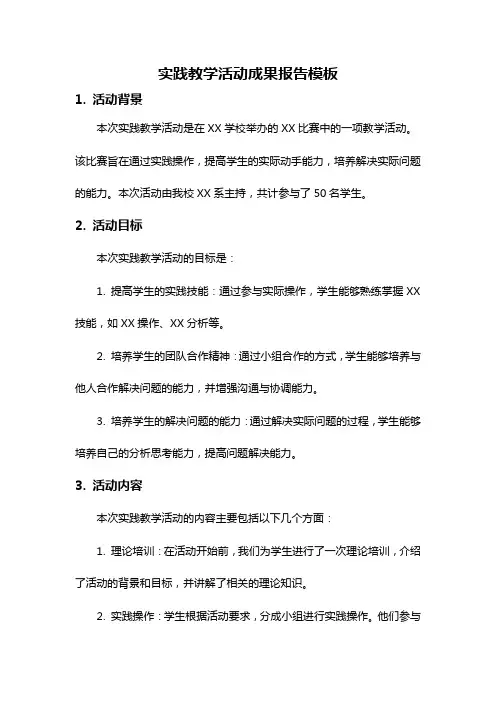 实践教学活动成果报告模板

1. 活动背景

本次实践教学活动是在 XX 学校举办的 XX 比赛中的一项教学活动。该比赛旨在通过实践操作，提高学生的实际动手能力，培养解决实际问题的能力。本次活动由我校 XX 系主持，共计参与了 50 名学生。

2. 活动目标

本次实践教学活动的目标是：

1. 提高学生的实践技能：通过参与实际操作，学生能够熟练掌握 XX 技能，如 XX 操作、XX 分析等。

2. 培养学生的团队合作精神：通过小组合作的方式，学生能够培养与他人合作解决问题的能力，并增强沟通与协调能力。

3. 培养学生的解决问题的能力：通过解决实际问题的过程，学生能够培养自己的分析思考能力，提高问题解决能力。

3. 活动内容

本次实践教学活动的内容主要包括以下几个方面：

1. 理论培训：在活动开始前，我们为学生进行了一次理论培训，介绍了活动的背景和目标，并讲解了相关的理论知识。

2. 实践操作：学生根据活动要求，分成小组进行实践操作。他们参与